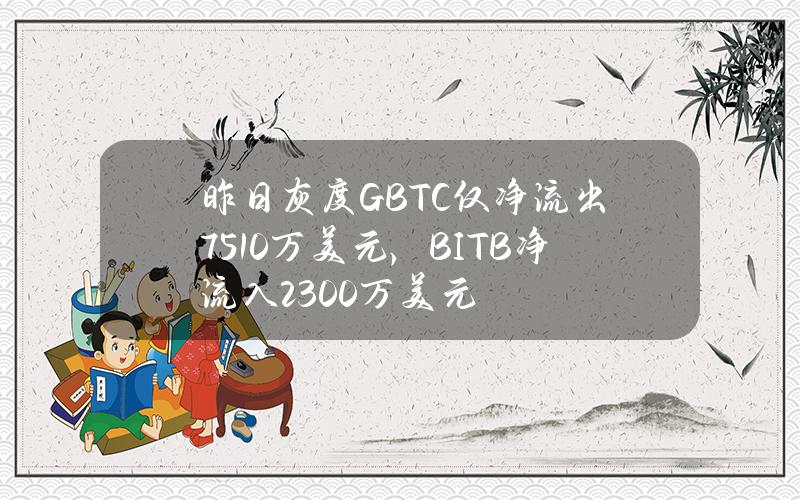 昨日灰度GBTC仅净流出7510万美元，BITB净流入2300万美元